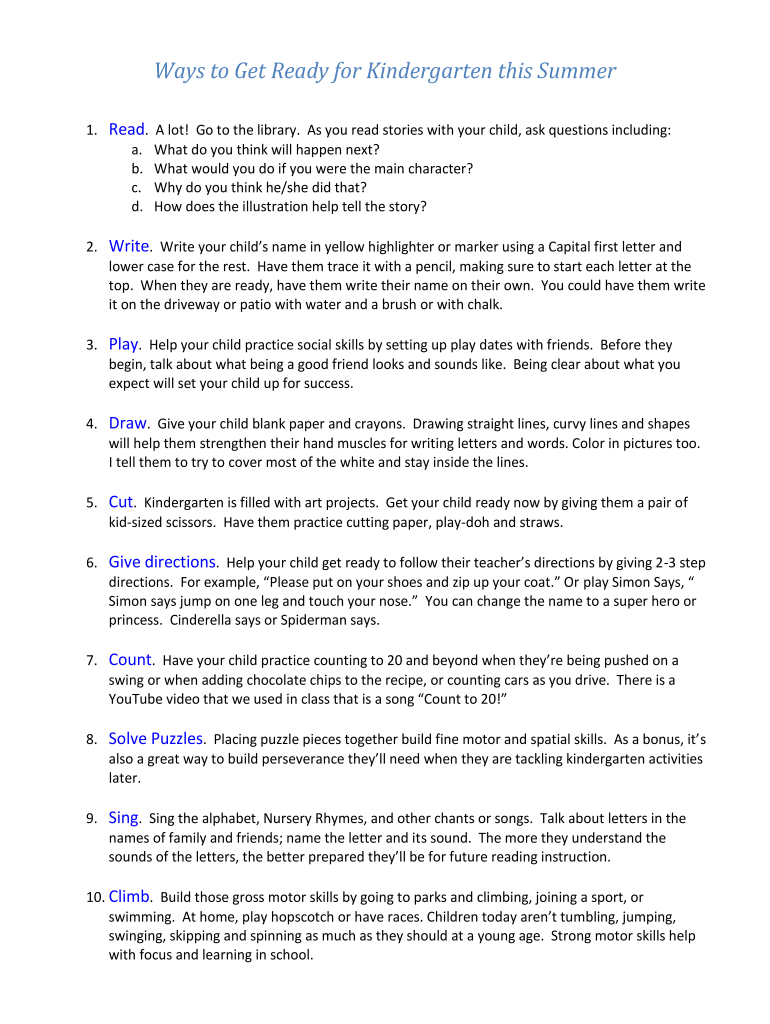 Ways to Get Ready for Kindergarten this Summer

1. Read. A lot! Go to the library. As you read stories with your child, ask questions including:
a. What do you think will happen next?
b. What would you do if you were the main character?
c. Why do you think he/she did that?
d. How does the illustration help tell the story?

2. Write. Write your child's name in yellow highlighter or marker using a Capital first letter and lower case for the rest. Have them trace it with a pencil, making sure to start each letter at the top. When they are ready, have them write their name on their own. You could have them write it on the driveway or patio with water and a brush or with chalk.

3. Play. Help your child practice social skills by setting up play dates with friends. Before they begin, talk about what being a good friend looks and sounds like. Being clear about what you expect will set your child up for success.

4. Draw. Give your child blank paper and crayons. Drawing straight lines, curvy lines and shapes will help them strengthen their hand muscles for writing letters and words. Color in pictures too. I tell them to try to cover most of the white and stay inside the lines.

5. Cut. Kindergarten is filled with art projects. Get your child ready now by giving them a pair of kid-sized scissors. Have them practice cutting paper, play-doh and straws.

6. Give directions. Help your child get ready to follow their teacher's directions by giving 2-3 step directions. For example, "Please put on your shoes and zip up your coat." Or play Simon Says, " Simon says jump on one leg and touch your nose." You can change the name to a super hero or princess. Cinderella says or Spiderman says.

7. Count. Have your child practice counting to 20 and beyond when they're being pushed on a swing or when adding chocolate chips to the recipe, or counting cars as you drive. There is a YouTube video that we used in class that is a song "Count to 20!"

8. Solve Puzzles. Placing puzzle pieces together build fine motor and spatial skills. As a bonus, it's also a great way to build perseverance they'll need when they are tackling kindergarten activities later.

9. Sing. Sing the alphabet, Nursery Rhymes, and other chants or songs. Talk about letters in the names of family and friends; name the letter and its sound. The more they understand the sounds of the letters, the better prepared they'll be for future reading instruction.

10. Climb. Build those gross motor skills by going to parks and climbing, joining a sport, or swimming. At home, play hopscotch or have races. Children today aren't tumbling, jumping, swinging, skipping and spinning as much as they should at a young age. Strong motor skills help with focus and learning in school.